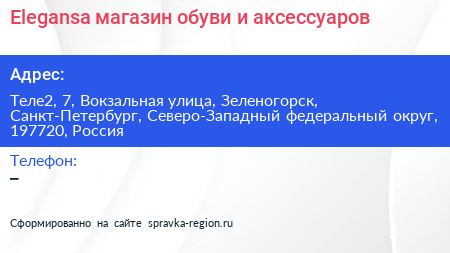 Elegansa магазин обуви и аксессуаров

Адрес:

Теле2, 7, Вокзальная улица, Зеленогорск, Санкт-Петербург, Северо-Западный федеральный округ, 197720, Россия

Телефон:

–

Сформированно на сайте spravka-region.ru